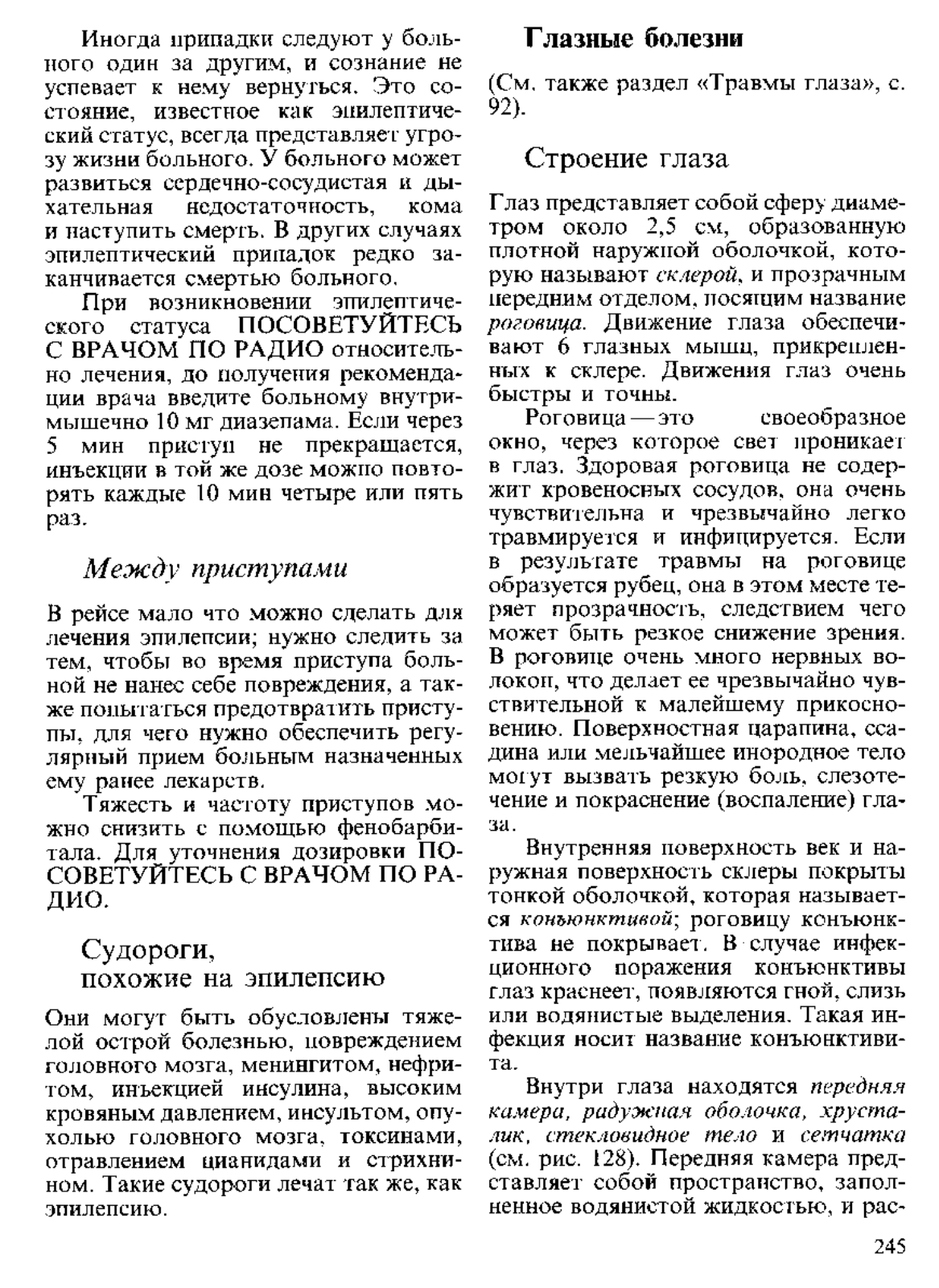 Иногда припадки следуют у больного один за другим, и сознание не успевает к нему вернуться. Это состояние, известное как эпилептический статус, всегда представляет угрозу жизни больного. У больного может развиться сердечно-сосудистая и дыхательная недостаточность, кома и наступить смерть. В других случаях эпилептический припадок редко заканчивается смертью больного.

При возникновении эпилептического статуса ПОСОВЕТУЙТЕСЬ С ВРАЧОМ ПО РАДИО относительно лечения, до получения рекомендации врача введите больному внутримышечно 10 мг диазепама. Если через 5 мин приступ не прекращается, инъекции в той же дозе можно повторять каждые 10 мин четыре или пять раз.

Между приступами

В рейсе мало что можно сделать для лечения эпилепсии; нужно следить за тем, чтобы во время приступа больной не нанес себе повреждения, а также попытаться предотвратить приступы, для чего нужно обеспечить регулярный прием больным назначенных ему ранее лекарств.

Тяжесть и частоту приступов можно снизить с помощью фенобарбитала. Для уточнения дозировки ПОСОВЕТУЙТЕСЬ С ВРАЧОМ ПО РАДИО.

Судороги, похожие на эпилепсию

Они могут быть обусловлены тяжелой острой болезнью, повреждением головного мозга, менингитом, нефритом, инъекцией инсулина, высоким кровяным давлением, инсультом, опухолью головного мозга, токсинами, отравлением цианидами и стрихнином. Такие судороги лечат так же, как эпилепсию.

Глазные болезни

(См. также раздел «Травмы глаза», с. 92).

Строение глаза

Глаз представляет собой сферу диаметром около 2,5 см, образованную плотной наружной оболочкой, которую называют склерой, и прозрачным передним отделом, носящим название роговица. Движение глаза обеспечивают 6 глазных мышц, прикрепленных к склере. Движения глаз очень быстры и точны.

Роговица — это своеобразное окно, через которое свет проникает в глаз. Здоровая роговица не содержит кровеносных сосудов, она очень чувствительна и чрезвычайно легко травмируется и инфицируется. Если в результате травмы на роговице образуется рубец, она в этом месте теряет прозрачность, следствием чего может быть резкое снижение зрения. В роговице очень много нервных волокон, что делает ее чрезвычайно чувствительной к малейшему прикосновению. Поверхностная царапина, ссадина или мельчайшее инородное тело могут вызвать резкую боль, слезотечение и покраснение (воспаление) глаза.

Внутренняя поверхность век и наружная поверхность склеры покрыты тонкой оболочкой, которая называется конъюнктивой; роговицу конъюнктива не покрывает. В случае инфекционного поражения конъюнктивы глаз краснеет, появляются гной, слизь или водянистые выделения. Такая инфекция носит название конъюнктивита.

Внутри глаза находятся передняя камера, радужная оболочка, хрусталик, стекловидное тело и сетчатка (см. рис. 128). Передняя камера представляет собой пространство, заполненное водянистой жидкостью, и рас-

245